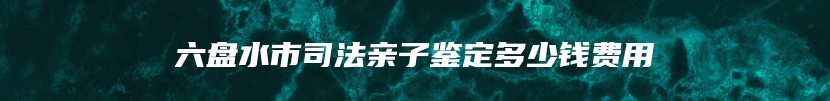 六盘水市司法亲子鉴定多少钱费用